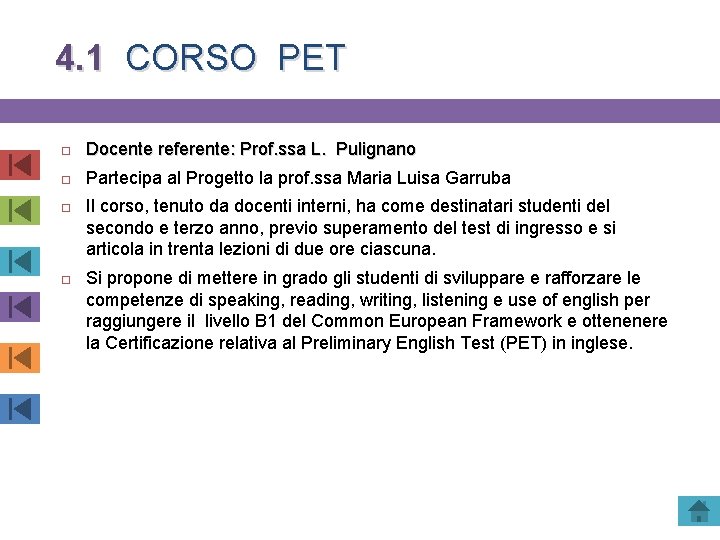 4.1 CORSO PET

Docente referente: Prof.ssa L. Pulignano

Partecipa al Progetto la prof.ssa Maria Luisa Garruba

Il corso, tenuto da docenti interni, ha come destinatari studenti del secondo e terzo anno, previo superamento del test di ingresso e si articola in trenta lezioni di due ore ciascuna.

Si propone di mettere in grado gli studenti di sviluppare e rafforzare le competenze di speaking, reading, writing, listening e use of english per raggiungere il livello B1 del Common European Framework e ottenenere la Certificazione relativa al Preliminary English Test (PET) in inglese.